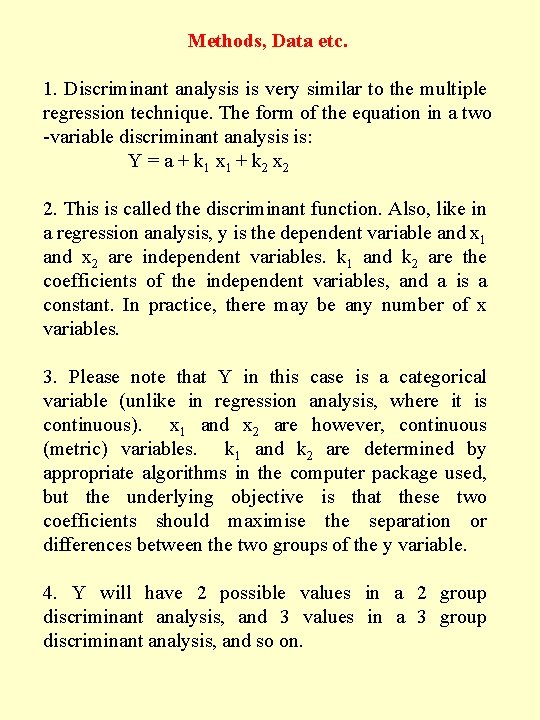 Methods, Data etc.

1. Discriminant analysis is very similar to the multiple regression technique. The form of the equation in a two -variable discriminant analysis is:

$Y = a + k_1 x_1 + k_2 x_2$

2. This is called the discriminant function. Also, like in a regression analysis, y is the dependent variable and $x_1$ and $x_2$ are independent variables. $k_1$ and $k_2$ are the coefficients of the independent variables, and a is a constant. In practice, there may be any number of x variables.

3. Please note that Y in this case is a categorical variable (unlike in regression analysis, where it is continuous). $x_1$ and $x_2$ are however, continuous (metric) variables. $k_1$ and $k_2$ are determined by appropriate algorithms in the computer package used, but the underlying objective is that these two coefficients should maximise the separation or differences between the two groups of the y variable.

4. Y will have 2 possible values in a 2 group discriminant analysis, and 3 values in a 3 group discriminant analysis, and so on.